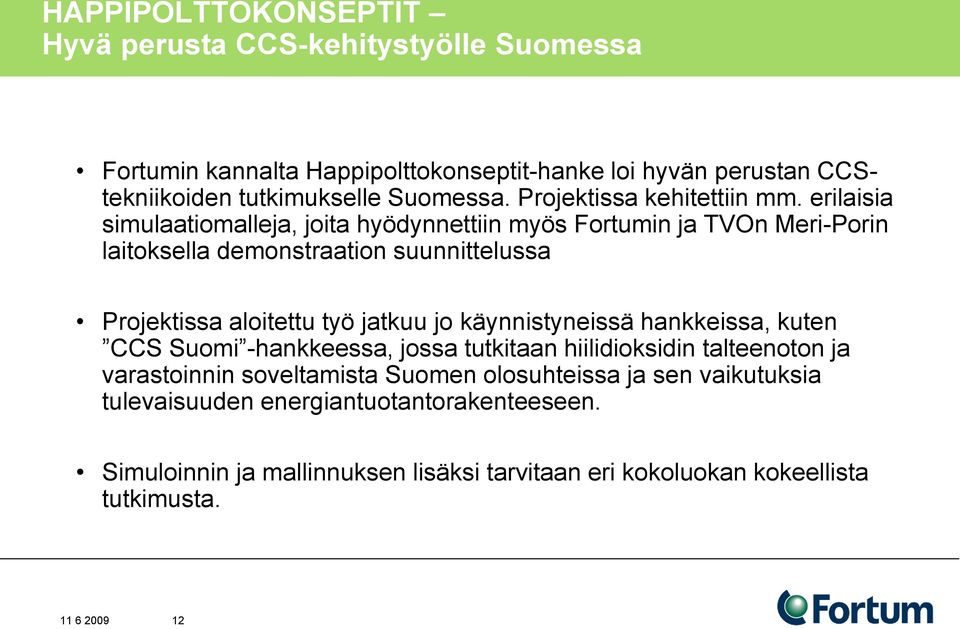 HAPPIPOLTTOKONSEPTIT –
Hyvä perusta CCS-kehitystyölle Suomessa

• Fortumin kannalta Happipolttokonseptit-hanke loi hyvän perustan CCS-tekniikoiden tutkimukselle Suomessa. Projektissa kehitettiin mm. erilaisia simulaatiomalleja, joita hyödynnettiin myös Fortumin ja TVOn Meri-Porin laitoksella demonstraation suunnittelussa

• Projektissa aloitettu työ jatkuu jo käynnistyneissä hankkeissa, kuten ”CCS Suomi”-hankkeessa, jossa tutkitaan hiilidioksidin talteenoton ja varastoinnin soveltamista Suomen olosuhteissa ja sen vaikutuksia tulevaisuuden energiantuotantorakenteeseen.

• Simuloinnin ja mallinnuksen lisäksi tarvitaan eri kokoluokan kokeellista tutkimusta.

11 6 2009 12

Fortum